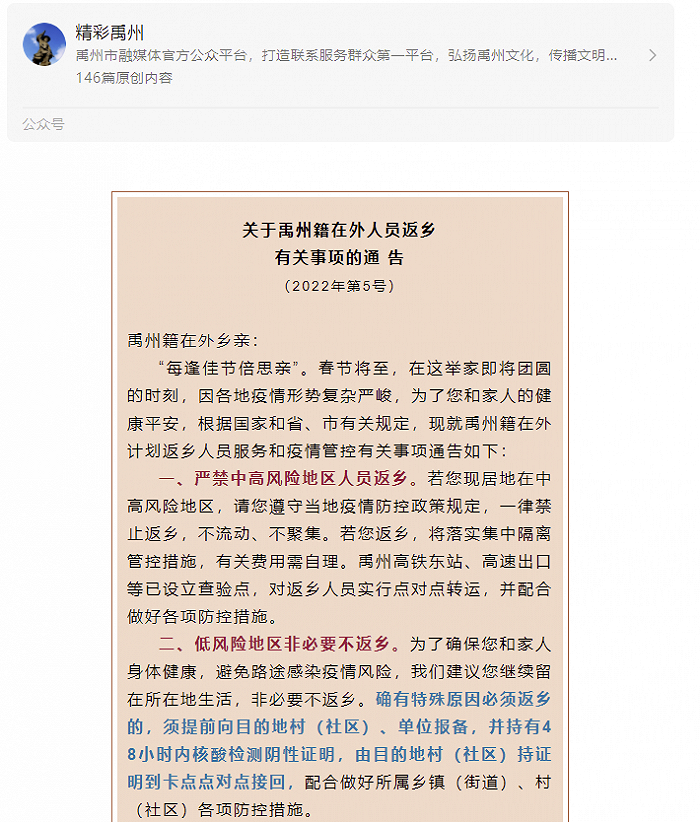 精彩禹州
禹州市融媒体官方公众平台，打造联系服务群众第一平台，弘扬禹州文化，传播文明...
146篇原创内容
公众号

关于禹州籍在外人员返乡
有关事项的通 告
（2022年第5号）

禹州籍在外乡亲：

“每逢佳节倍思亲”。春节将至，在这举家即将团圆的时刻，因各地疫情形势复杂严峻，为了您和家人的健康平安，根据国家和省、市有关规定，现就禹州籍在外计划返乡人员服务和疫情管控有关事项通告如下：

一、严禁中高风险地区人员返乡。若您现居地在中高风险地区，请您遵守当地疫情防控政策规定，一律禁止返乡，不流动、不聚集。若您返乡，将落实集中隔离管控措施，有关费用需自理。禹州高铁东站、高速出口等已设立查验点，对返乡人员实行点对点转运，并配合做好各项防控措施。

二、低风险地区非必要不返乡。为了确保您和家人身体健康，避免路途感染疫情风险，我们建议您继续留在所在地生活，非必要不返乡。确有特殊原因必须返乡的，须提前向目的地村（社区）、单位报备，并持有48小时内核酸检测阴性证明，由目的地村（社区）持证明到卡点点对点接回，配合做好所属乡镇（街道）、村（社区）各项防控措施。